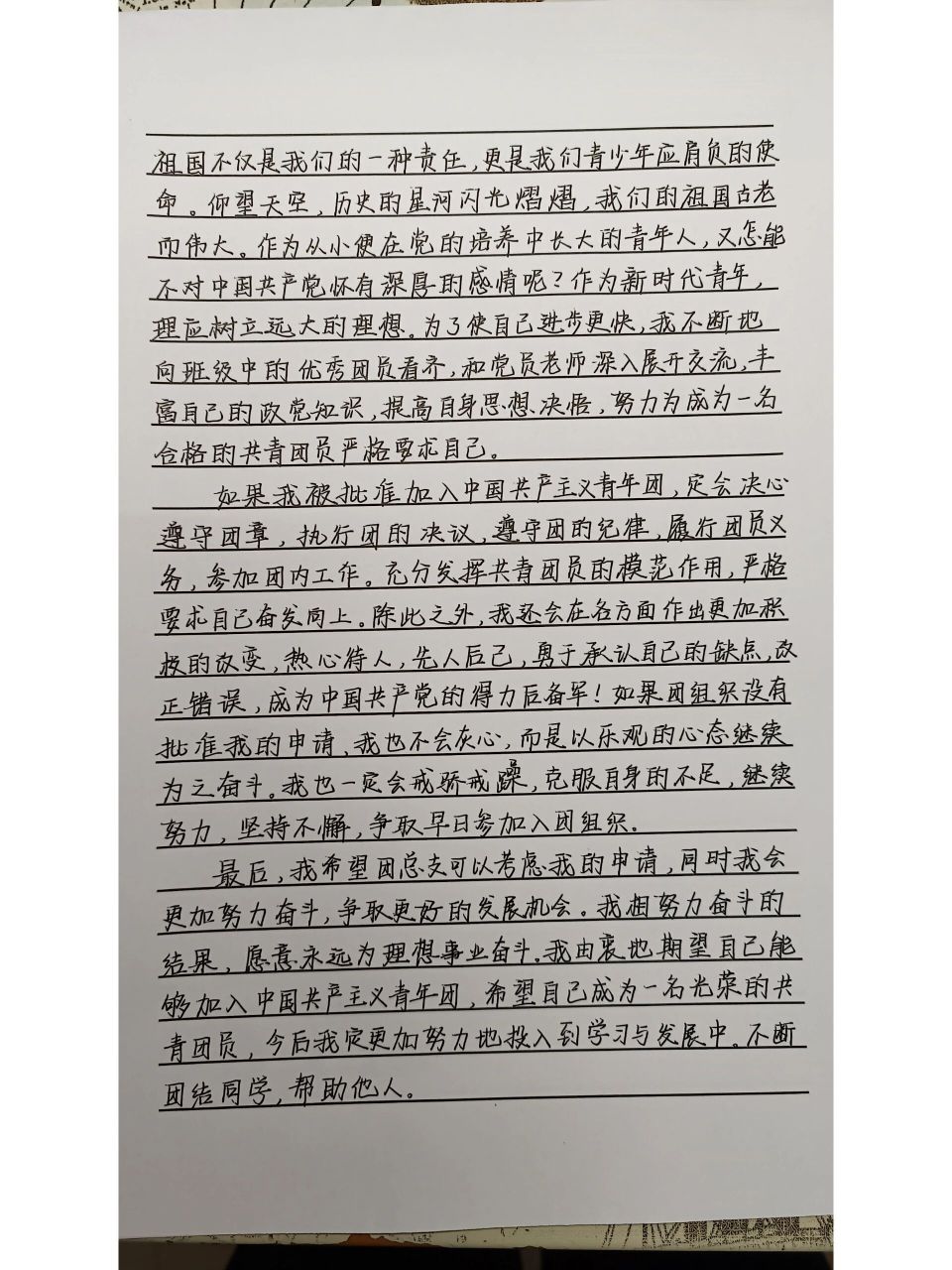 祖国不仅是我们的一种责任，更是我们青少年应肩负的使命。仰望天空，历史的星河闪光熠熠，我们的祖国古老而伟大。作为从小便在党的培养中长大的青年人，又怎能不对中国共产党怀有深厚的感情呢？作为新时代青年，理应树立远大的理想。为了使自己进步更快，我不断地向班级中的优秀团员看齐，和党员老师深入展开交流，丰富自己的政党知识，提高自身思想、决悟，努力为成为一名合格的共青团员严格要求自己。

如果我被批准加入中国共产主义青年团，定会决心遵守团章，执行团的决议，遵守团的纪律，履行团员义务，参加团内工作。充分发挥共青团员的模范作用，严格要求自己奋发向上。除此之外，我还会在各方面作出更加积极的改变，热心待人，先人后己，勇于承认自己的缺点，改正错误，成为中国共产党的得力后备军！如果团组织没有批准我的申请，我也不会灰心，而是以乐观的心态继续为之奋斗。我也一定会戒骄戒躁，克服自身的不足，继续努力，坚持不懈，争取早日参加入团组织。

最后，我希望团总支可以考虑我的申请，同时我会更加努力奋斗，争取更好的发展机会。我相努力奋斗的结果，愿意永远为理想事业奋斗。我由衷地期望自己能够加入中国共产主义青年团，希望自己成为一名光荣的共青团员，今后我定更加努力地投入到学习与发展中。不断团结同学，帮助他人。